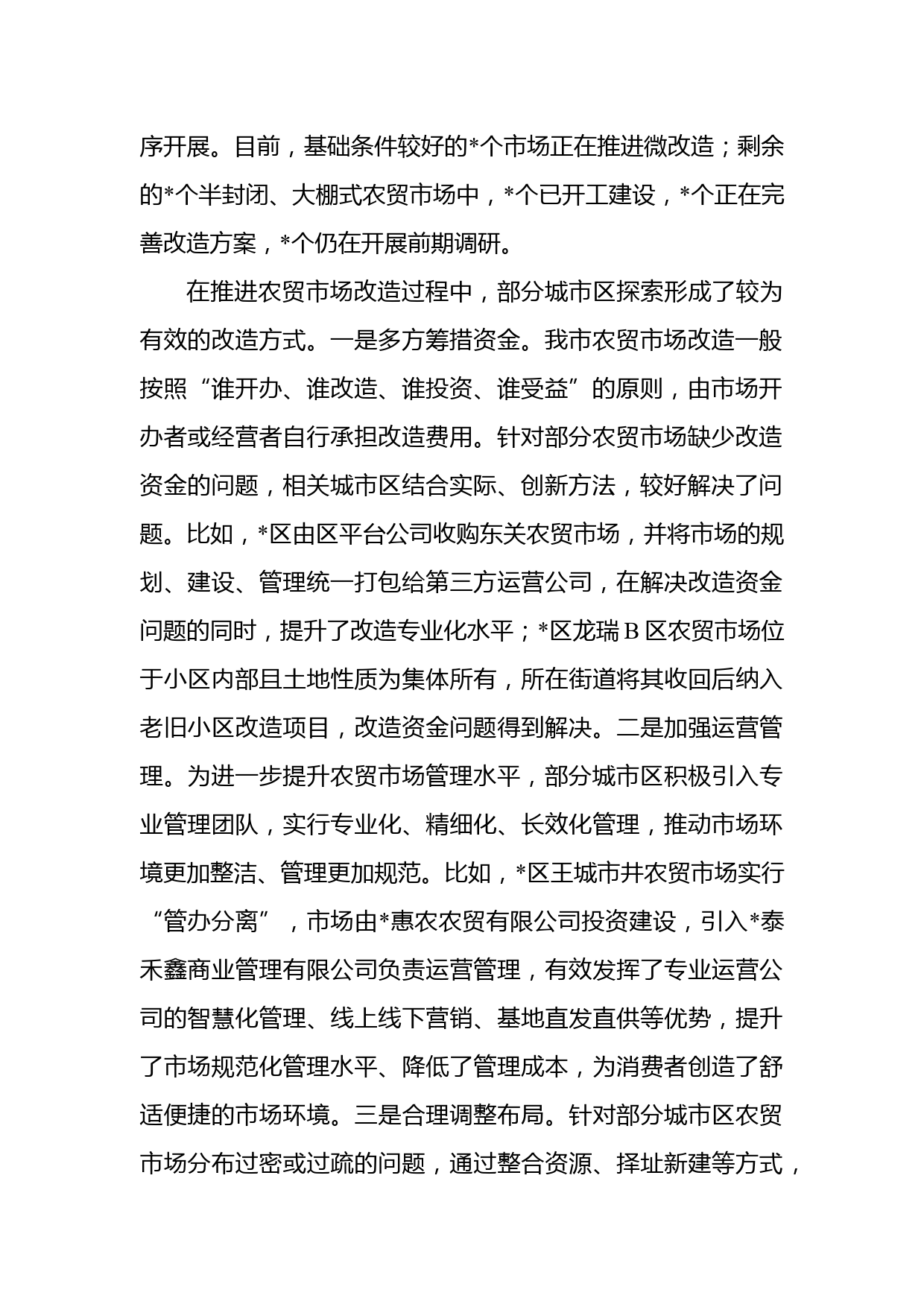 序开展。目前，基础条件较好的*个市场正在推进微改造；剩余的*个半封闭、大棚式农贸市场中，*个已开工建设，*个正在完善改造方案，*个仍在开展前期调研。

在推进农贸市场改造过程中，部分城市区探索形成了较为有效的改造方式。一是多方筹措资金。我市农贸市场改造一般按照“谁开办、谁改造、谁投资、谁受益”的原则，由市场开办者或经营者自行承担改造费用。针对部分农贸市场缺少改造资金的问题，相关城市区结合实际、创新方法，较好解决了问题。比如，*区由区平台公司收购东关农贸市场，并将市场的规划、建设、管理统一打包给第三方运营公司，在解决改造资金问题的同时，提升了改造专业化水平；*区龙瑞B区农贸市场位于小区内部且土地性质为集体所有，所在街道将其收回后纳入老旧小区改造项目，改造资金问题得到解决。二是加强运营管理。为进一步提升农贸市场管理水平，部分城市区积极引入专业管理团队，实行专业化、精细化、长效化管理，推动市场环境更加整洁、管理更加规范。比如，*区王城市井农贸市场实行“管办分离”，市场由*惠农农贸有限公司投资建设，引入*泰禾鑫商业管理有限公司负责运营管理，有效发挥了专业运营公司的智慧化管理、线上线下营销、基地直发直供等优势，提升了市场规范化管理水平、降低了管理成本，为消费者创造了舒适便捷的市场环境。三是合理调整布局。针对部分城市区农贸市场分布过密或过疏的问题，通过整合资源、择址新建等方式，